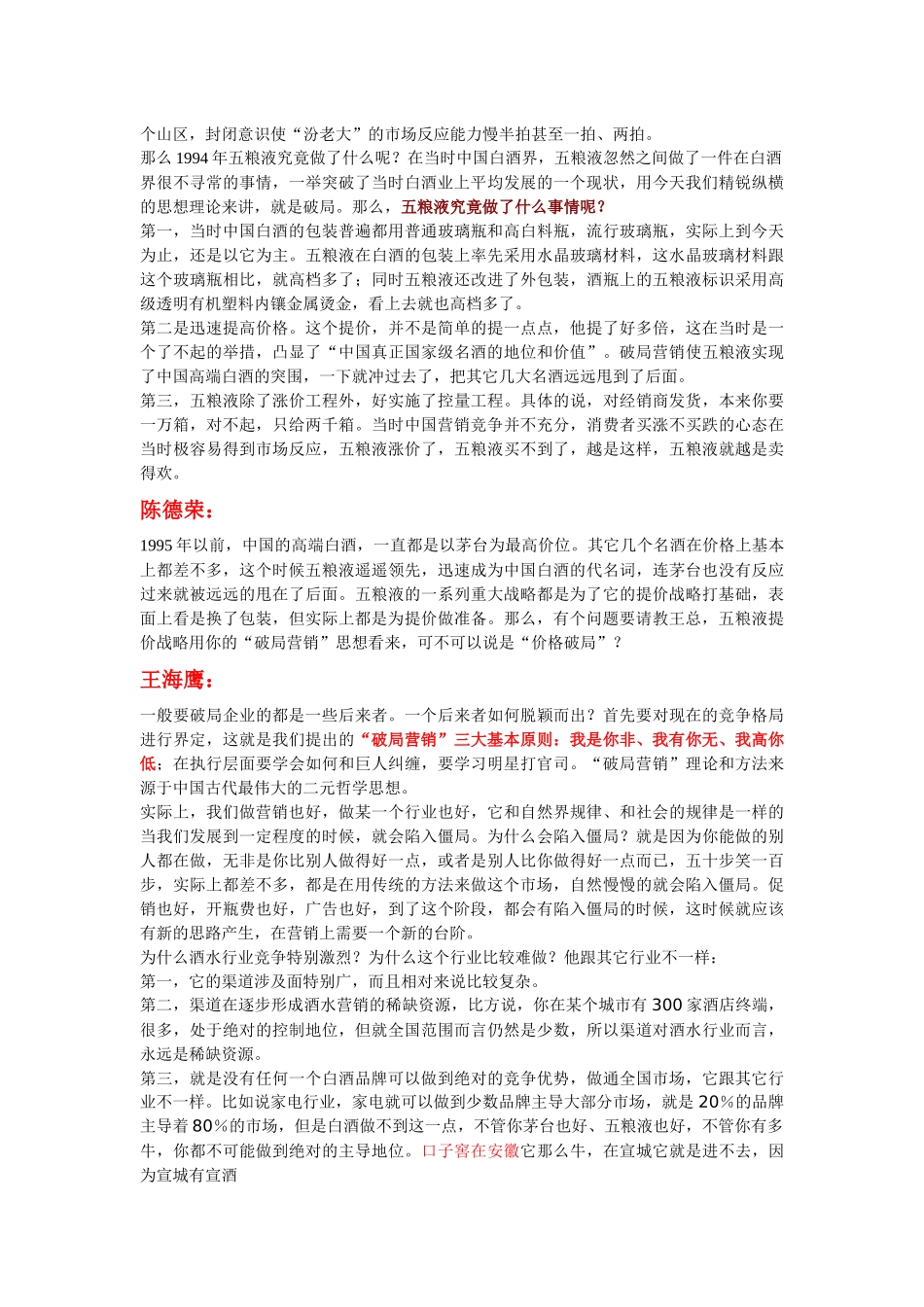 个山区，封闭意识使“汾老大”的市场反应能力慢半拍甚至一拍、两拍。
那么 1994 年五粮液究竟做了什么呢？在当时中国白酒界，五粮液忽然之间做了一件在白酒界很不寻常的事情，一举突破了当时白酒业上平均发展的一个现状，用今天我们精锐纵横的思想理论来讲，就是破局。那么，五粮液究竟做了什么事情呢？
第一，当时中国白酒的包装普遍都用普通玻璃瓶和高白料瓶，流行玻璃瓶，实际上到今天为止，还是以它为主。五粮液在白酒的包装上率先采用水晶玻璃材料，这水晶玻璃材料跟这个玻璃瓶相比，就高档多了；同时五粮液还改进了外包装，酒瓶上的五粮液标识采用高级透明有机塑料内镶金属烫金，看上去就也高档多了。
第二是迅速提高价格。这个提价，并不是简单的提一点点，他提了好多倍，这在当时是一个了不起的举措，凸显了“中国真正国家级名酒的地位和价值”。破局营销使五粮液实现了中国高端白酒的突围，一下就冲过去了，把其它几大名酒远远甩到了后面。
第三，五粮液除了涨价工程外，好实施了控量工程。具体的说，对经销商发货，本来你要一万箱，对不起，只给两千箱。当时中国营销竞争并不充分，消费者买涨不买跌的心态在当时极容易得到市场反应，五粮液涨价了，五粮液买不到了，越是这样，五粮液就越是卖得欢。

陈德荣：

1995 年以前，中国的高端白酒，一直都是以茅台为最高价位。其它几个名酒在价格上基本上都差不多，这个时候五粮液遥遥领先，迅速成为中国白酒的代名词，连茅台也没有反应过来就被远远的甩在了后面。五粮液的一系列重大战略都是为了它的提价战略打基础，表面上看是换了包装，但实际上都是为提价做准备。那么，有个问题要请教王总，五粮液提价战略用你的“破局营销”思想看来，可不可以说是“价格破局”？

王海鹰：

一般要破局企业的都是一些后来者。一个后来者如何脱颖而出？首先要对现在的竞争格局进行界定，这就是我们提出的“破局营销”三大基本原则：我是你非、我有你无、我高你低；在执行层面要学会如何和巨人纠缠，要学习明星打官司。“破局营销”理论和方法来源于中国古代最伟大的二元哲学思想。
实际上，我们做营销也好，做某一个行业也好，它和自然界规律、和社会的规律是一样的当我们发展到一定程度的时候，就会陷入僵局。为什么会陷入僵局？就是因为你能做的别人都在做，无非是你比别人做得好一点，或者是别人比你做得好一点而已，五十步笑一百步，实际上都差不多，都是在用传统的方法来做这个市场，自然慢慢的就会陷入僵局。促销也好，开瓶费也好，广告也好，到了这个阶段，都会有陷入僵局的时候，这时候就应该有新的思路产生，在营销上需要一个新的台阶。
为什么酒水行业竞争特别激烈？为什么这个行业比较难做？他跟其它行业不一样：
第一，它的渠道涉及面特别广，而且相对来说比较复杂。
第二，渠道在逐步形成酒水营销的稀缺资源，比方说，你在某个城市有 300 家酒店终端，很多，处于绝对的控制地位，但就全国范围而言仍然是少数，所以渠道对酒水行业而言，永远是稀缺资源。
第三，就是没有任何一个白酒品牌可以做到绝对的竞争优势，做通全国市场，它跟其它行业不一样。比如说家电行业，家电就可以做到少数品牌主导大部分市场，就是 20%的品牌主导着 80%的市场，但是白酒做不到这一点，不管你茅台也好、五粮液也好，不管你有多牛，你都不可能做到绝对的主导地位。口子窖在安徽它那么牛，在宣城它就是进不去，因为宣城有宣酒